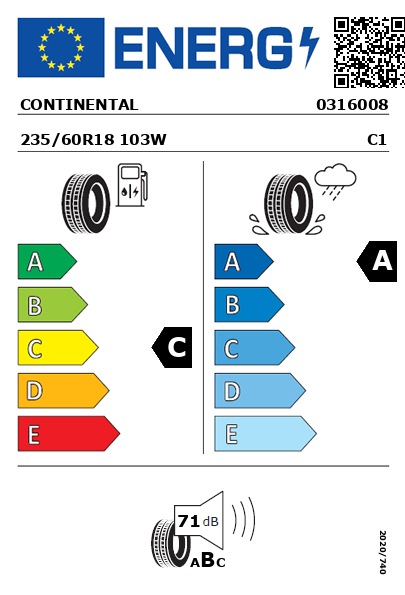 ENERG

CONTINENTAL 0316008

235/60R18 103W C1

A
B
C
D
E

C

A
B
C
D
E

A

71 dB

ABC

2020/740